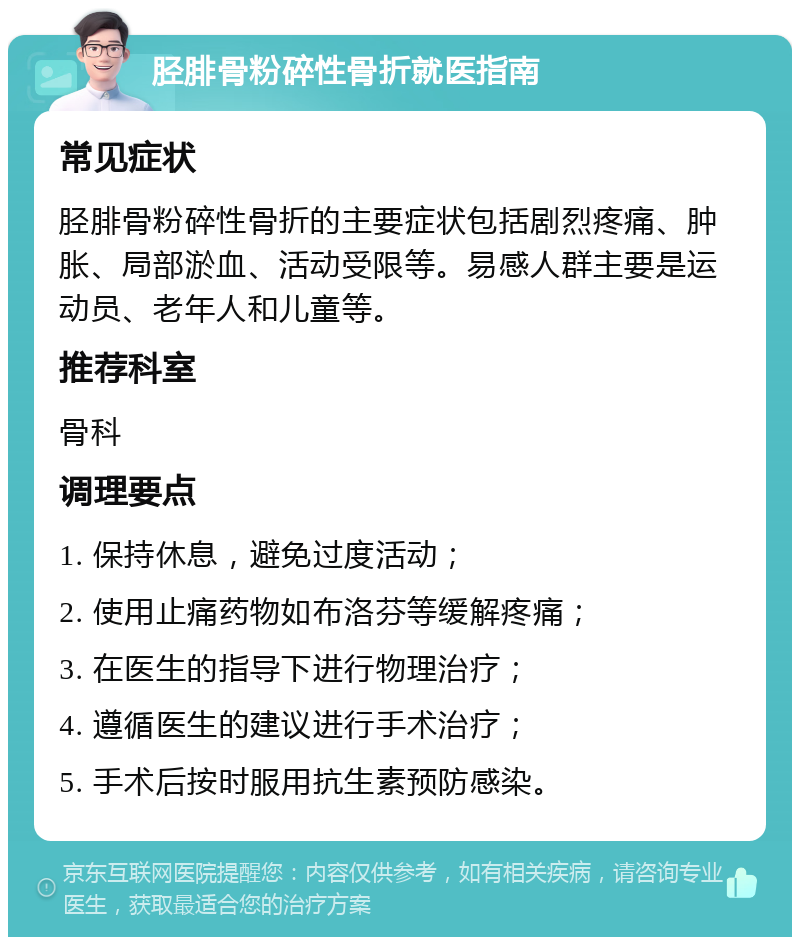 胫腓骨粉碎性骨折就医指南

常见症状

胫腓骨粉碎性骨折的主要症状包括剧烈疼痛、肿胀、局部淤血、活动受限等。易感人群主要是运动员、老年人和儿童等。

推荐科室

骨科

调理要点

1. 保持休息，避免过度活动；

2. 使用止痛药物如布洛芬等缓解疼痛；

3. 在医生的指导下进行物理治疗；

4. 遵循医生的建议进行手术治疗；

5. 手术后按时服用抗生素预防感染。

京东互联网医院提醒您：内容仅供参考，如有相关疾病，请咨询专业医生，获取最适合您的治疗方案